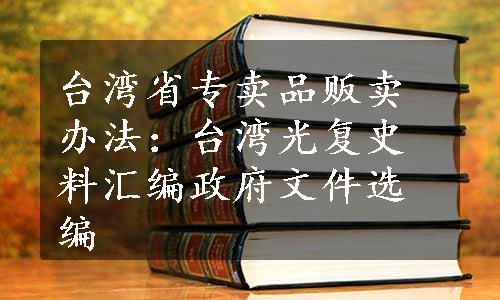 台湾省专卖品贩卖办法：台湾光复史料汇编政府文件选编